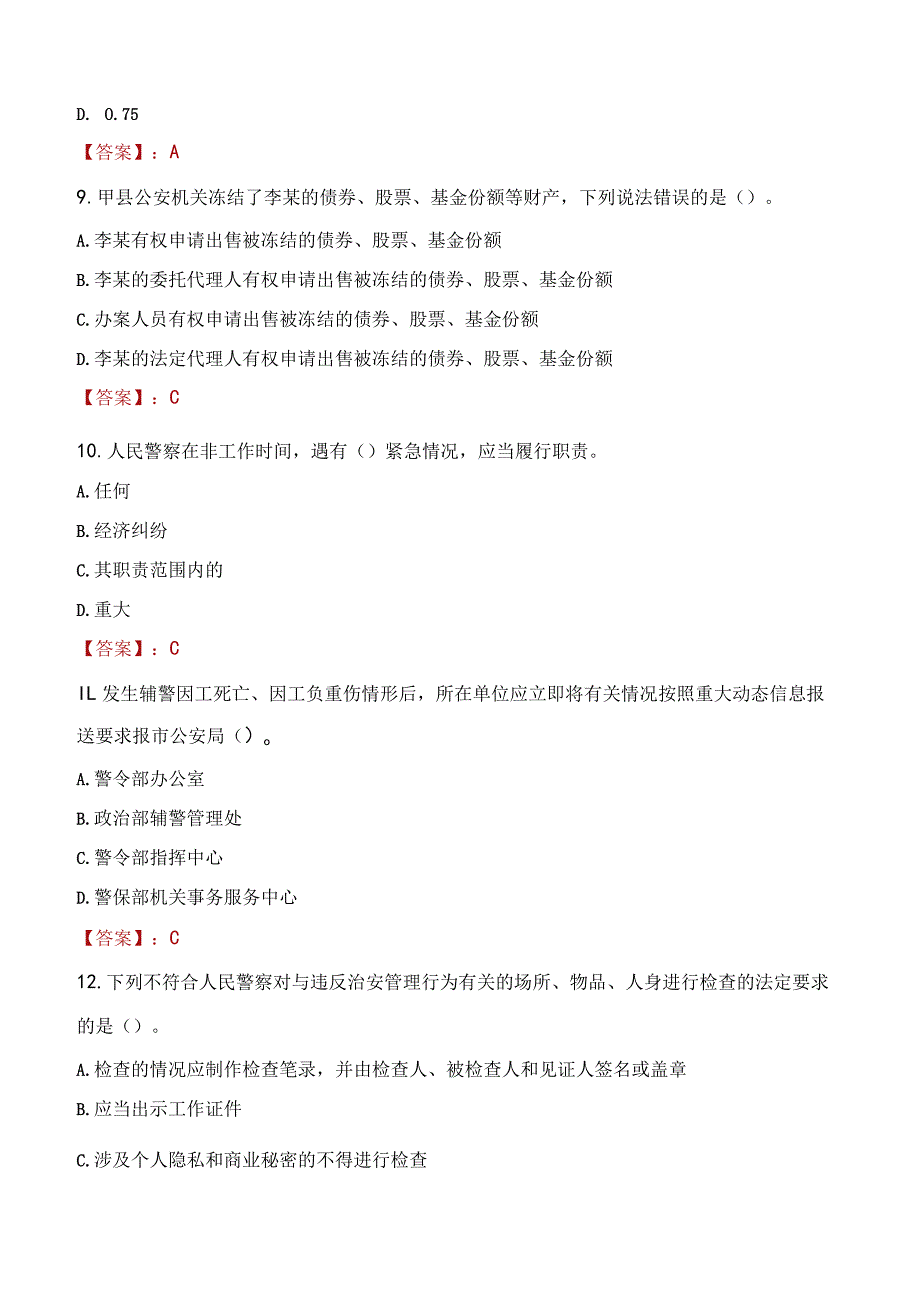 D. 0.75

【答案】：A

9. 甲县公安机关冻结了李某的债券、股票、基金份额等财产，下列说法错误的是（）。

A. 李某有权申请出售被冻结的债券、股票、基金份额

B. 李某的委托代理人有权申请出售被冻结的债券、股票、基金份额

C. 办案人员有权申请出售被冻结的债券、股票、基金份额

D. 李某的法定代理人有权申请出售被冻结的债券、股票、基金份额

【答案】：C

10. 人民警察在非工作时间，遇有（）紧急情况，应当履行职责。

A. 任何

B. 经济纠纷

C. 其职责范围内的

D. 重大

【答案】：C

IL 发生辅警因工死亡、因工负重伤情形后，所在单位应立即将有关情况按照重大动态信息报送要求报市公安局（）。

A. 警令部办公室

B. 政治部辅警管理处

C. 警令部指挥中心

D. 警保部机关事务服务中心

【答案】：C

12. 下列不符合人民警察对与违反治安管理行为有关的场所、物品、人身进行检查的法定要求的是（）。

A. 检查的情况应制作检查笔录，并由检查人、被检查人和见证人签名或盖章

B. 应当出示工作证件

C. 涉及个人隐私和商业秘密的不得进行检查